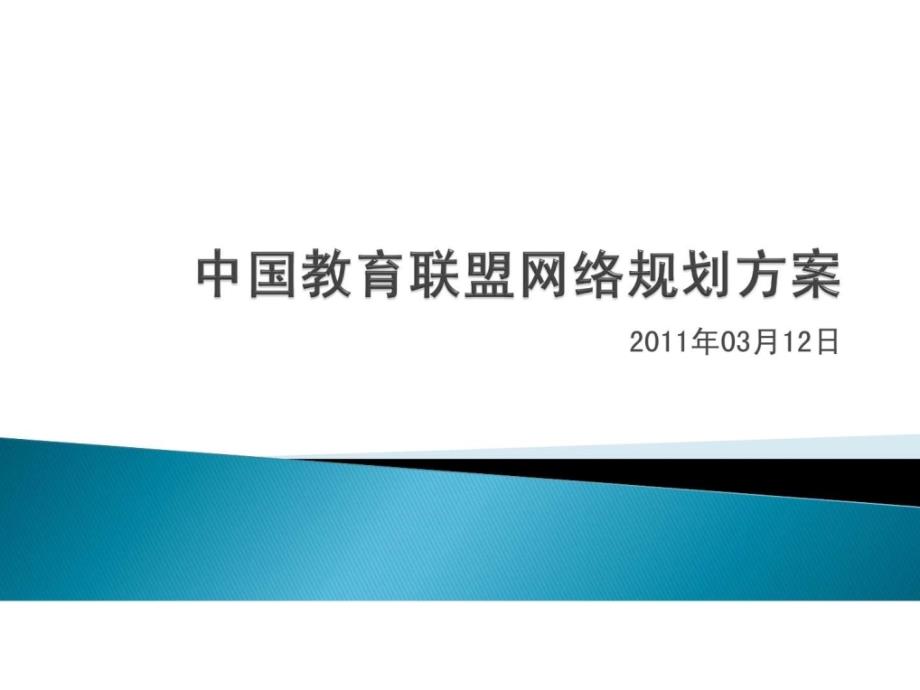 中国教育联盟网络规划方案

2011年03月12日